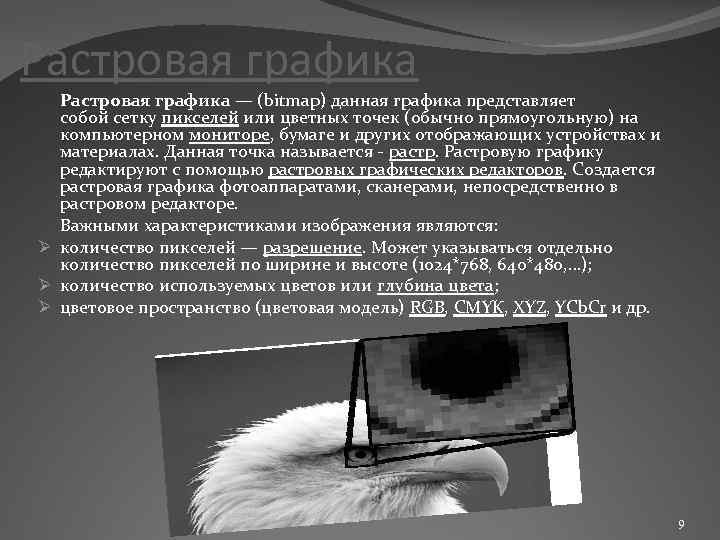 Растровая графика

Растровая графика — (bitmap) данная графика представляет собой сетку пикселей или цветных точек (обычно прямоугольную) на компьютерном мониторе, бумаге и других отображающих устройствах и материалах. Данная точка называется - растр. Растровую графику редактируют с помощью растровых графических редакторов. Создается растровая графика фотоаппаратами, сканерами, непосредственно в растровом редакторе.

Важными характеристиками изображения являются:

➢ количество пикселей — разрешение. Может указываться отдельно количество пикселей по ширине и высоте (1024*768, 640*480,...);

➢ количество используемых цветов или глубина цвета;

➢ цветовое пространство (цветовая модель) RGB, CMYK, XYZ, YCbCr и др.

9